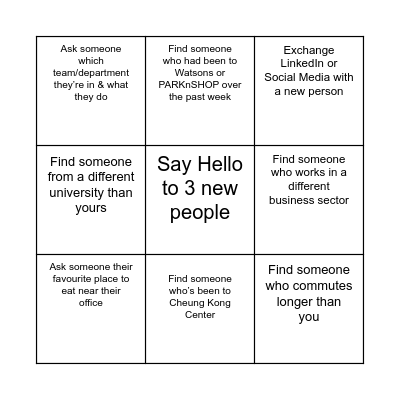 | | | |
|---|---|---|
| Ask someone which team/department they're in & what they do | Find someone who had been to Watsons or PARKnSHOP over the past week | Exchange LinkedIn or Social Media with a new person |
| Find someone from a different university than yours | Say Hello to 3 new people | Find someone who works in a different business sector |
| Ask someone their favourite place to eat near their office | Find someone who's been to Cheung Kong Center | Find someone who commutes longer than you |